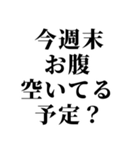 今週末
お腹
空いてる
予定？